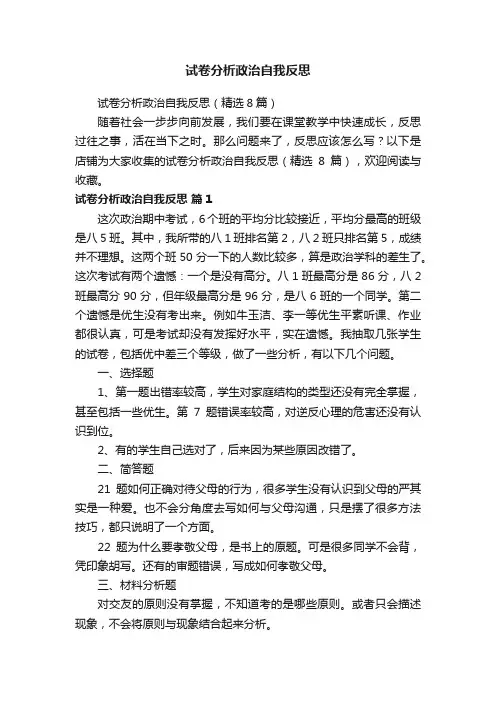 试卷分析政治自我反思

试卷分析政治自我反思（精选 8 篇）

随着社会一步步向前发展，我们要在课堂教学中快速成长，反思过往之事，活在当下之时。那么问题来了，反思应该怎么写？以下是店铺为大家收集的试卷分析政治自我反思（精选 8 篇），欢迎阅读与收藏。

试卷分析政治自我反思 篇 1

这次政治期中考试，6 个班的平均分比较接近，平均分最高的班级是八 5 班。其中，我所带的八 1 班排名第 2，八 2 班只排名第 5，成绩并不理想。这两个班 50 分一下的人数比较多，算是政治学科的差生了。这次考试有两个遗憾：一个是没有高分。八 1 班最高分是 86 分，八 2 班最高分 90 分，但年级最高分是 96 分，是八 6 班的一个同学。第二个遗憾是优生没有考出来。例如牛玉洁、李一等优生平素听课、作业都很认真，可是考试却没有发挥好水平，实在遗憾。我抽取几张学生的试卷，包括优中差三个等级，做了一些分析，有以下几个问题。

一、选择题

1、第一题出错率较高，学生对家庭结构的类型还没有完全掌握，甚至包括一些优生。第 7 题错误率较高，对逆反心理的危害还没有认识到位。

2、有的学生自己选对了，后来因为某些原因改错了。

二、简答题

21 题如何正确对待父母的行为，很多学生没有认识到父母的严其实是一种爱。也不会分角度去写如何与父母沟通，只是摆了很多方法技巧，都只说明了一个方面。

22 题为什么要孝敬父母，是书上的原题。可是很多同学不会背，凭印象胡写。还有的审题错误，写成如何孝敬父母。

三、材料分析题

对交友的原则没有掌握，不知道考的是哪些原则。或者只会描述现象，不会将原则与现象结合起来分析。